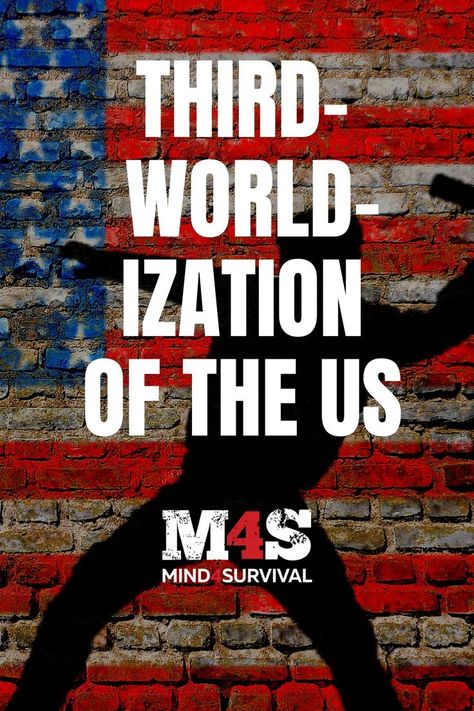 THIRD-WORLD-IZATION OF THE US

M4S
MIND4SURVIVAL